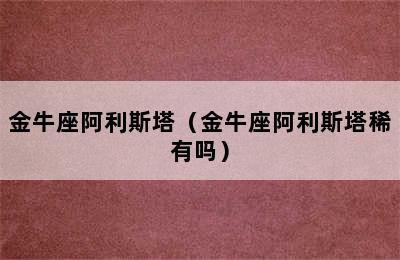 金牛座阿利斯塔（金牛座阿利斯塔稀有吗）